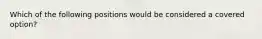 Which of the following positions would be considered a covered option?